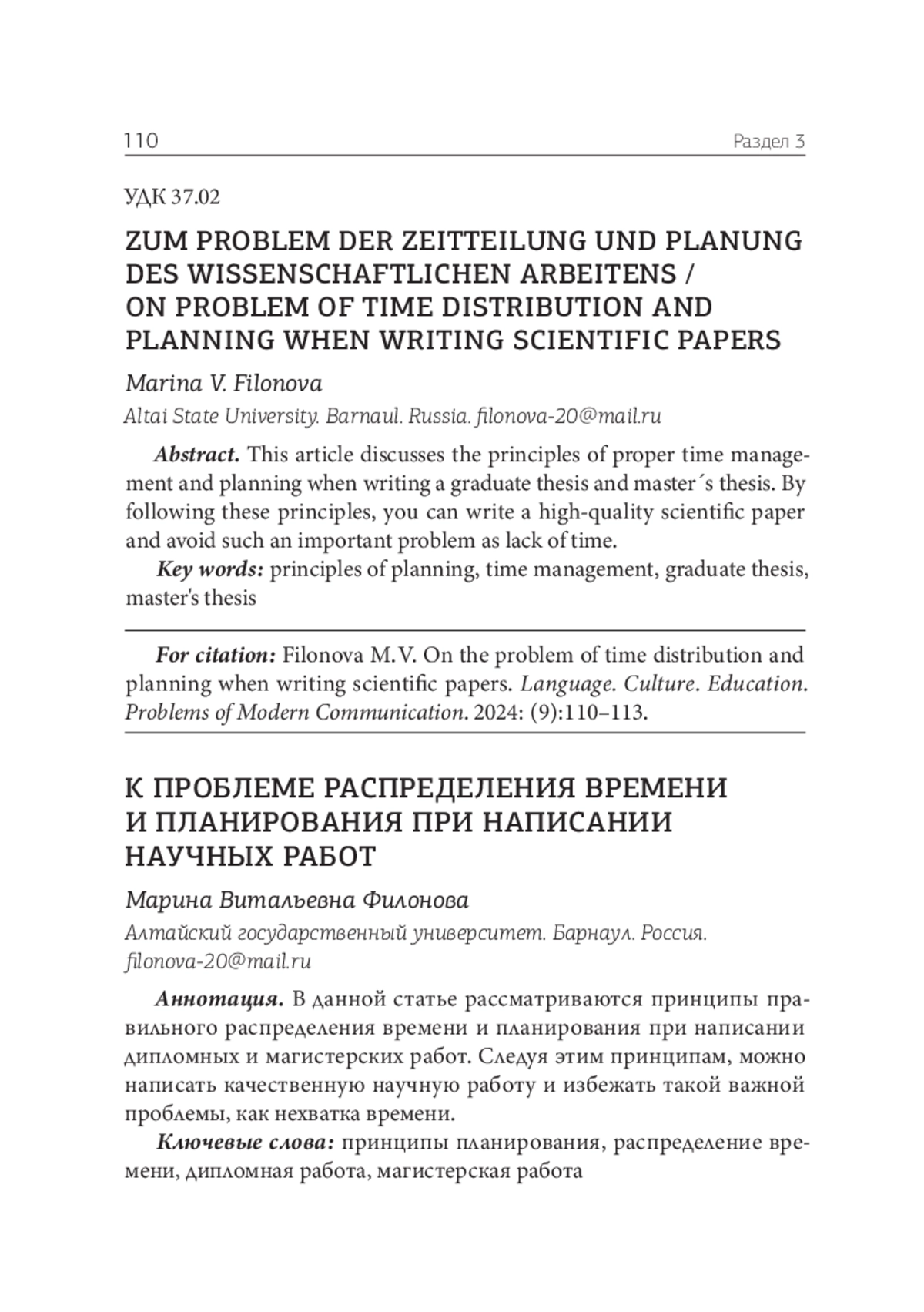 110 Раздел 3

УДК 37.02

ZUM PROBLEM DER ZEITTEILUNG UND PLANUNG DES WISSENSCHAFTLICHEN ARBEITENS / ON PROBLEM OF TIME DISTRIBUTION AND PLANNING WHEN WRITING SCIENTIFIC PAPERS

Marina V. Filonova

Altai State University. Barnaul. Russia. filonova-20@mail.ru

Abstract. This article discusses the principles of proper time management and planning when writing a graduate thesis and master´s thesis. By following these principles, you can write a high-quality scientific paper and avoid such an important problem as lack of time.

Key words: principles of planning, time management, graduate thesis, master's thesis

For citation: Filonova M.V. On the problem of time distribution and planning when writing scientific papers. Language. Culture. Education. Problems of Modern Communication. 2024: (9):110–113.

К ПРОБЛЕМЕ РАСПРЕДЕЛЕНИЯ ВРЕМЕНИ И ПЛАНИРОВАНИЯ ПРИ НАПИСАНИИ НАУЧНЫХ РАБОТ

Марина Витальевна Филонова

Алтайский государственный университет. Барнаул. Россия. filonova-20@mail.ru

Аннотация. В данной статье рассматриваются принципы правильного распределения времени и планирования при написании дипломных и магистерских работ. Следуя этим принципам, можно написать качественную научную работу и избежать такой важной проблемы, как нехватка времени.

Ключевые слова: принципы планирования, распределение времени, дипломная работа, магистерская работа